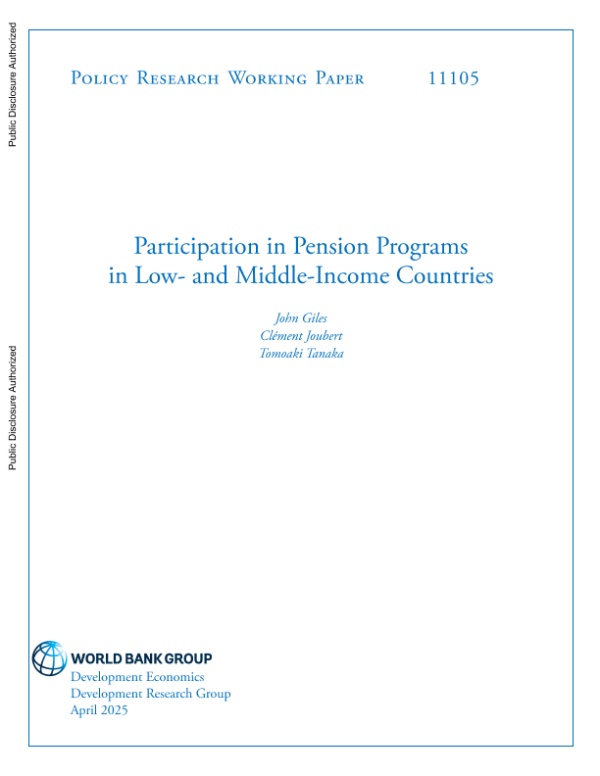 Public Disclosure Authorized

Public Disclosure Authorized

Policy Research Working Paper 11105

Participation in Pension Programs in Low- and Middle-Income Countries

John Giles
Clément Joubert
Tomoaki Tanaka

WORLD BANK GROUP
Development Economics
Development Research Group
April 2025